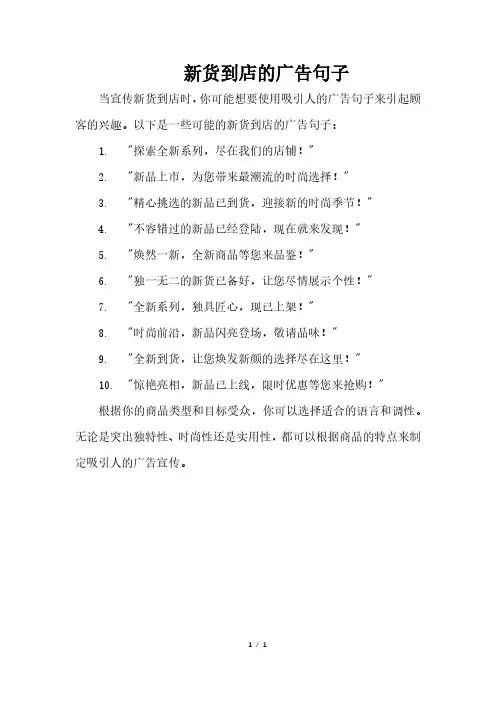 新货到店的广告句子

当宣传新货到店时，你可能想要使用吸引人的广告句子来引起顾客的兴趣。以下是一些可能的新货到店的广告句子：

1. "探索全新系列，尽在我们的店铺！"
2. "新品上市，为您带来最潮流的时尚选择！"
3. "精心挑选的新品已到货，迎接新的时尚季节！"
4. "不容错过的新品已经登陆，现在就来发现！"
5. "焕然一新，全新商品等您来品鉴！"
6. "独一无二的新货已备好，让您尽情展示个性！"
7. "全新系列，独具匠心，现已上架！"
8. "时尚前沿，新品闪亮登场，敬请品味！"
9. "全新到货，让您焕发新颜的选择尽在这里！"
10. "惊艳亮相，新品已上线，限时优惠等您来抢购！"

根据你的商品类型和目标受众，你可以选择适合的语言和调性。无论是突出独特性、时尚性还是实用性，都可以根据商品的特点来制定吸引人的广告宣传。

1 / 1